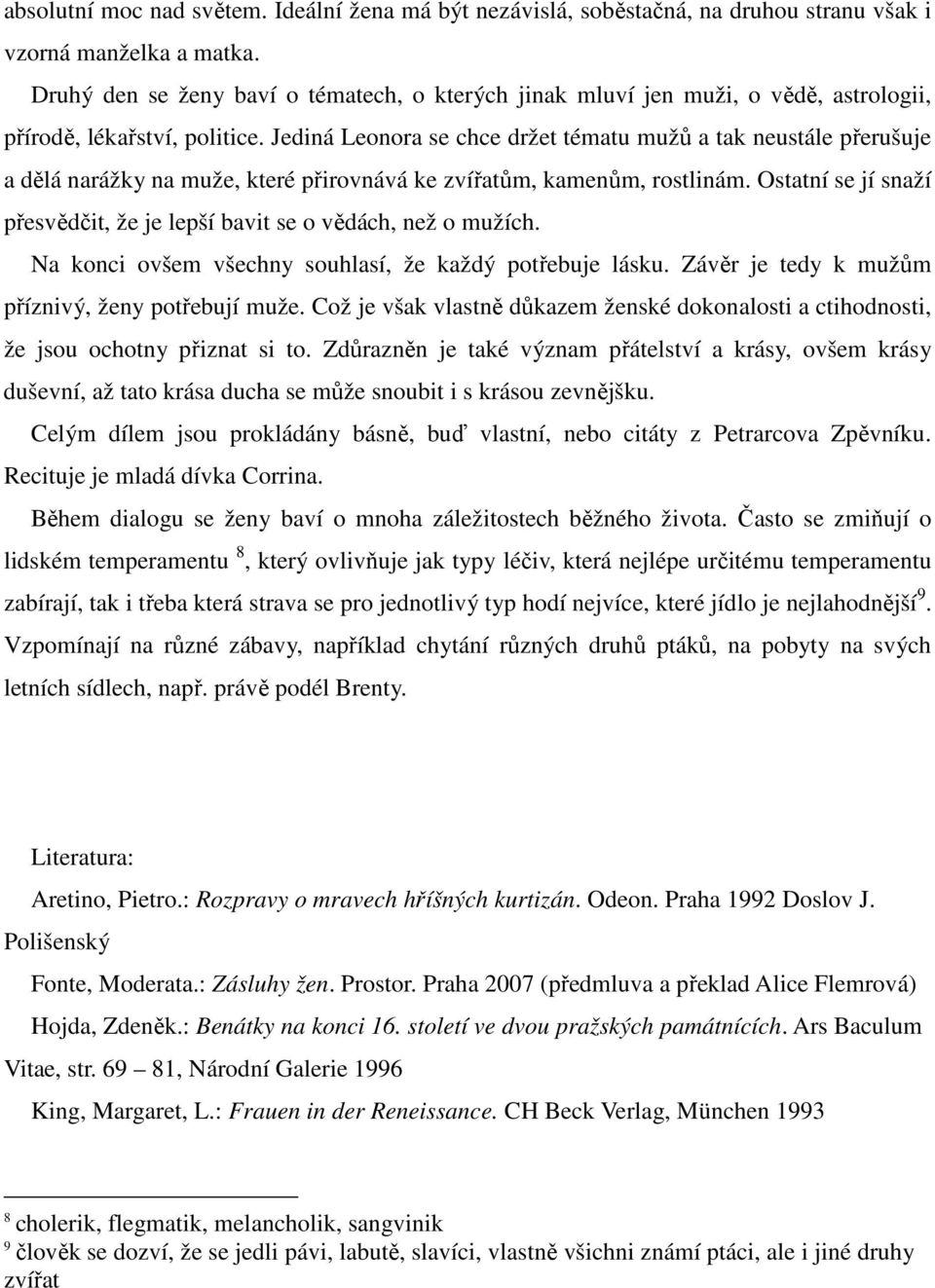 absolutní moc nad světem. Ideální žena má být nezávislá, soběstačná, na druhou stranu však i vzorná manželka a matka.

Druhý den se ženy baví o tématech, o kterých jinak mluví jen muži, o vědě, astrologii, přírodě, lékařství, politice. Jediná Leonora se chce držet tématu mužů a tak neustále přerušuje a dělá narážky na muže, které přirovnává ke zvířatům, kamenům, rostlinám. Ostatní se jí snaží přesvědčit, že je lepší bavit se o vědách, než o mužích.

Na konci ovšem všechny souhlasí, že každý potřebuje lásku. Závěr je tedy k mužům příznivý, ženy potřebují muže. Což je však vlastně důkazem ženské dokonalosti a ctihodnosti, že jsou ochotny přiznat si to. Zdůrazněn je také význam přátelství a krásy, ovšem krásy duševní, až tato krása ducha se může snoubit i s krásou zevnějšku.

Celým dílem jsou prokládány básně, buď vlastní, nebo citáty z Petrarcova Zpěvníku. Recituje je mladá dívka Corrina.

Během dialogu se ženy baví o mnoha záležitostech běžného života. Často se zmiňují o lidském temperamentu $^8$, který ovlivňuje jak typy léčiv, která nejlépe určitému temperamentu zabírají, tak i třeba která strava se pro jednotlivý typ hodí nejvíce, které jídlo je nejlahodnější$^9$. Vzpomínají na různé zábavy, například chytání různých druhů ptáků, na pobyty na svých letních sídlech, např. právě podél Brenty.

Literatura:

Aretino, Pietro.: Rozpravy o mravech hříšných kurtizán. Odeon. Praha 1992 Doslov J. Polišenský

Fonte, Moderata.: Zásluhy žen. Prostor. Praha 2007 (předmluva a překlad Alice Flemrová)

Hojda, Zdeněk.: Benátky na konci 16. století ve dvou pražských památnících. Ars Baculum Vitae, str. 69 – 81, Národní Galerie 1996

King, Margaret, L.: Frauen in der Reneissance. CH Beck Verlag, München 1993

$^8$ cholerik, flegmatik, melancholik, sangvinik
$^9$ člověk se dozví, že se jedli pávi, labutě, slavíci, vlastně všichni známí ptáci, ale i jiné druhy zvířat